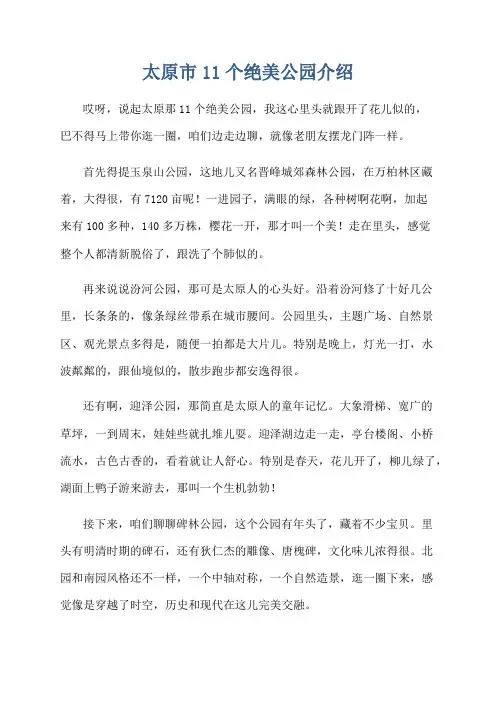 太原市 11 个绝美公园介绍

哎呀，说起太原那 11 个绝美公园，我这心里头就跟开了花儿似的，巴不得马上带你逛一圈，咱们边走边聊，就像老朋友摆龙门阵一样。

首先得提玉泉山公园，这地儿又名晋峰城郊森林公园，在万柏林区藏着，大得很，有 7120 亩呢！一进园子，满眼的绿，各种树啊花啊，加起来有 100 多种，140 多万株，樱花一开，那才叫一个美！走在里头，感觉整个人都清新脱俗了，跟洗了个肺似的。

再来说说汾河公园，那可是太原人的心头好。沿着汾河修了十好几公里，长条条的，像条绿丝带系在城市腰间。公园里头，主题广场、自然景区、观光景点多得是，随便一拍都是大片儿。特别是晚上，灯光一打，水波粼粼的，跟仙境似的，散步跑步都安逸得很。

还有啊，迎泽公园，那简直是太原人的童年记忆。大象滑梯、宽广的草坪，一到周末，娃娃些就扎堆儿耍。迎泽湖边走一走，亭台楼阁、小桥流水，古色古香的，看着就让人舒心。特别是春天，花儿开了，柳儿绿了，湖面上鸭子游来游去，那叫一个生机勃勃！

接下来，咱们聊聊碑林公园，这个公园有年头了，藏着不少宝贝。里头有明清时期的碑石，还有狄仁杰的雕像、唐槐碑，文化味儿浓得很。北园和南园风格还不一样，一个中轴对称，一个自然造景，逛一圈下来，感觉像是穿越了时空，历史和现代在这儿完美交融。